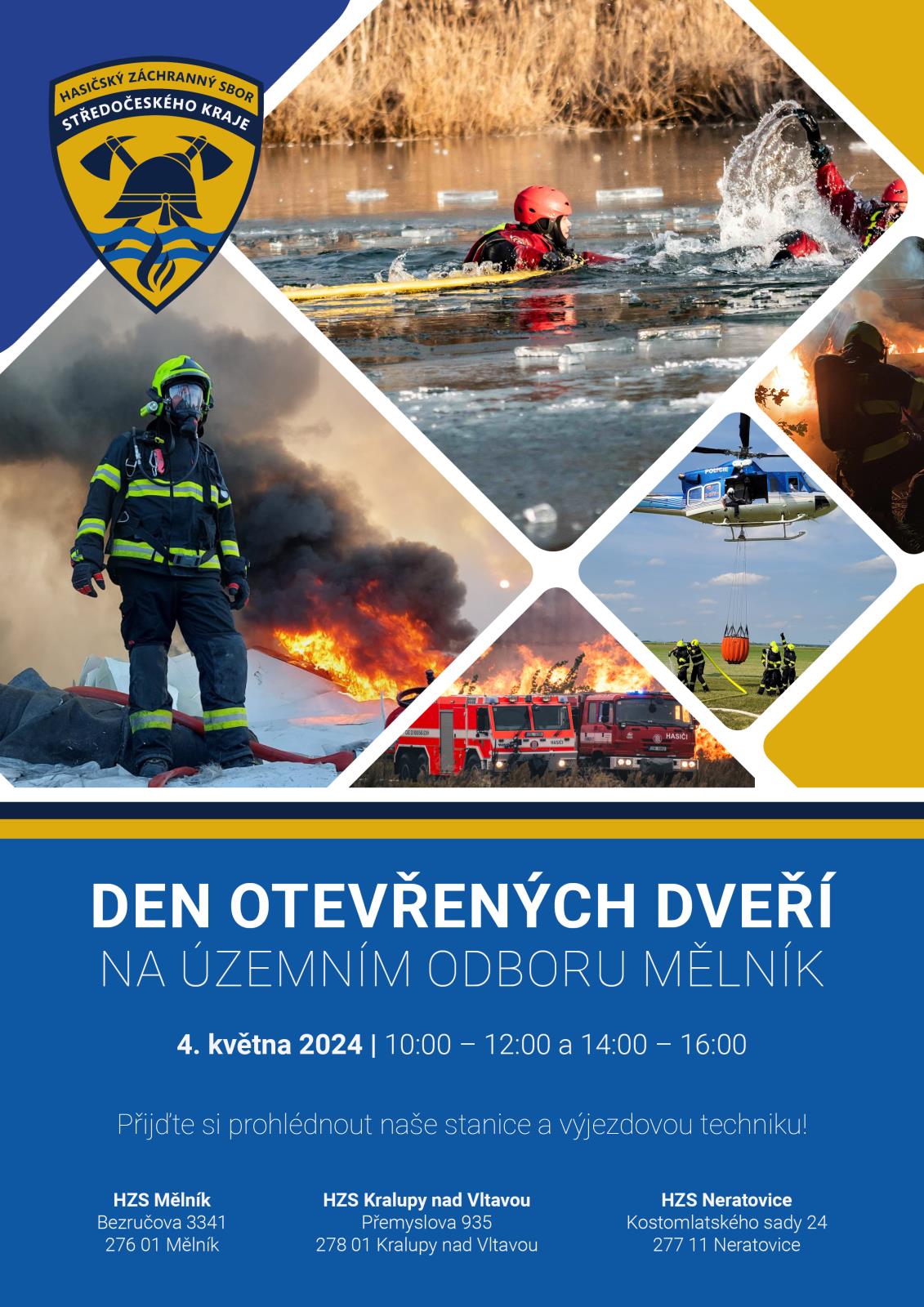 HASIČSKÝ ZÁCHRANNÝ SBOR
STŘEDOČESKÉHO KRAJE

DEN OTEVŘENÝCH DVEŘÍ
NA ÚZEMNÍM ODBORU MĚLNÍK

4. května 2024 | 10:00 – 12:00 a 14:00 – 16:00

Přijďte si prohlédnout naše stanice a výjezdovou techniku!

HZS Mělník
Bezručova 3341
276 01 Mělník

HZS Kralupy nad Vltavou
Přemyslova 935
278 01 Kralupy nad Vltavou

HZS Neratovice
Kostomlatského sady 24
277 11 Neratovice